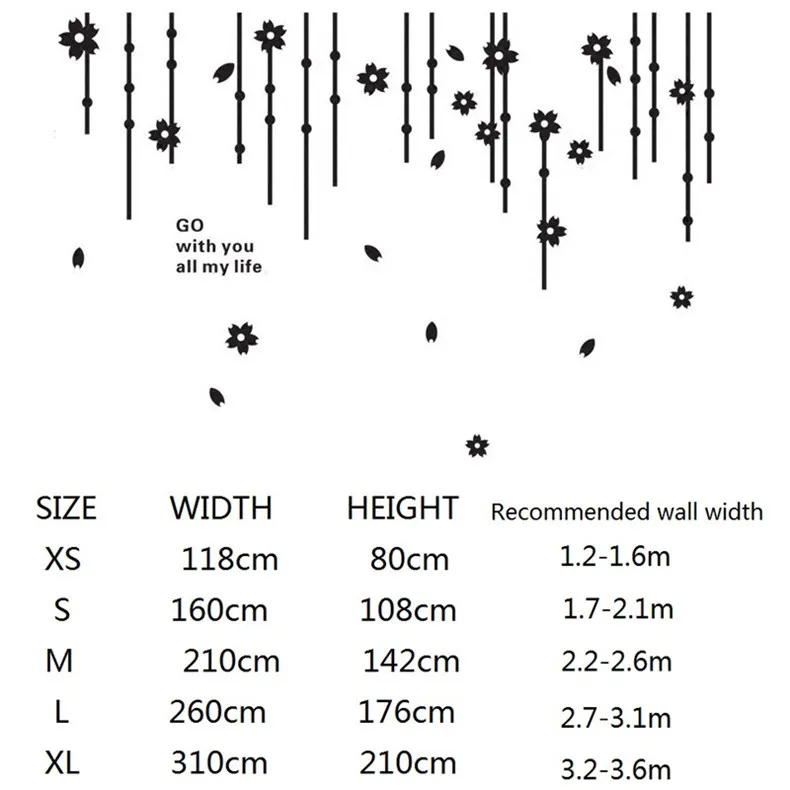 GO
with you
all my life

| SIZE | WIDTH | HEIGHT | Recommended wall width |
|---|---|---|---|
| XS | 118cm | 80cm | 1.2-1.6m |
| S | 160cm | 108cm | 1.7-2.1m |
| M | 210cm | 142cm | 2.2-2.6m |
| L | 260cm | 176cm | 2.7-3.1m |
| XL | 310cm | 210cm | 3.2-3.6m |